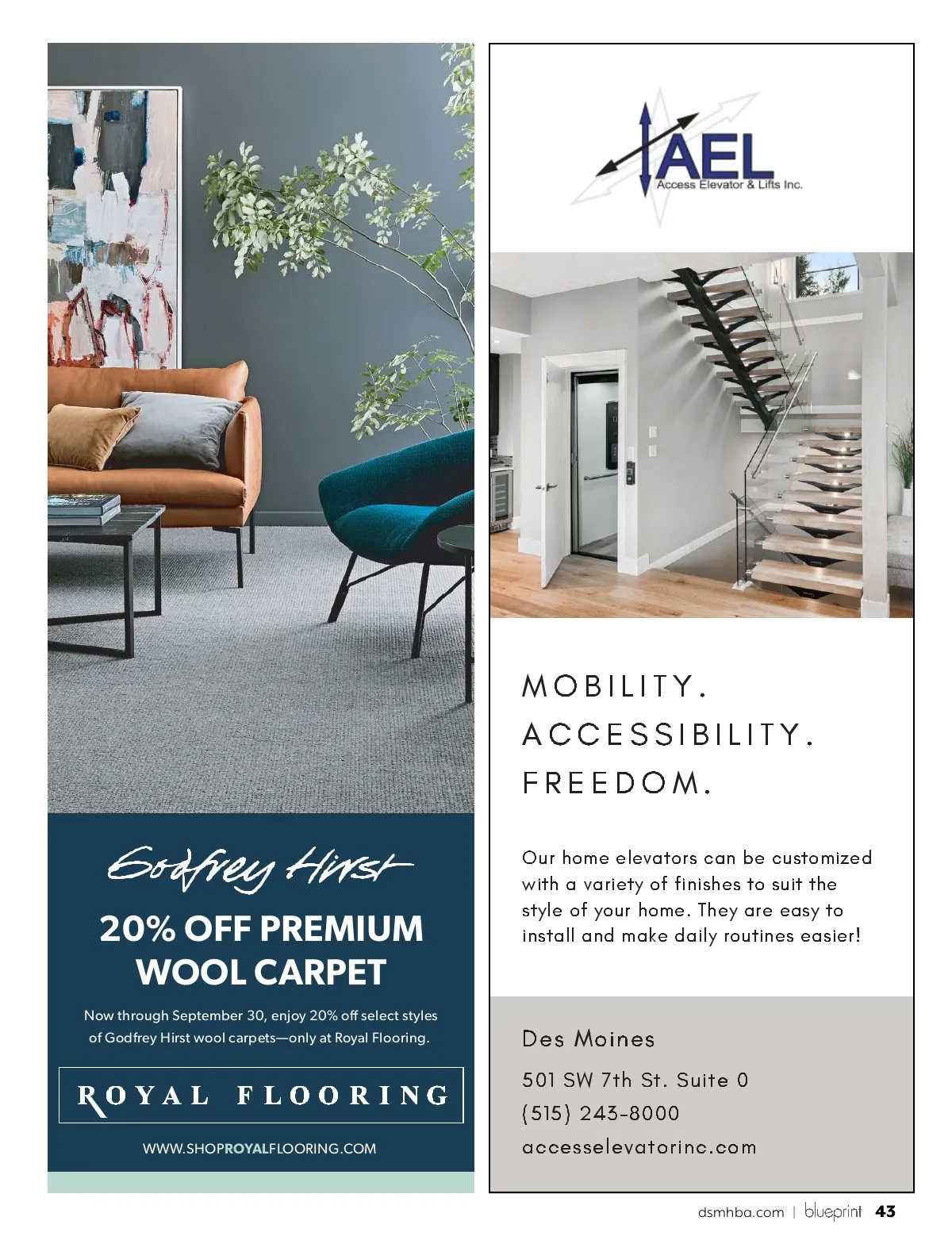 Godfrey Hirst

20% OFF PREMIUM WOOL CARPET

Now through September 30, enjoy 20% off select styles of Godfrey Hirst wool carpets—only at Royal Flooring.

ROYAL FLOORING

WWW.SHOPROYALFLOORING.COM

AEL
Access Elevator & Lifts Inc.

MOBILITY.
ACCESSIBILITY.
FREEDOM.

Our home elevators can be customized with a variety of finishes to suit the style of your home. They are easy to install and make daily routines easier!

Des Moines

501 SW 7th St. Suite 0
(515) 243-8000
accesselevatorinc.com

dsmhba.com | blueprint 43